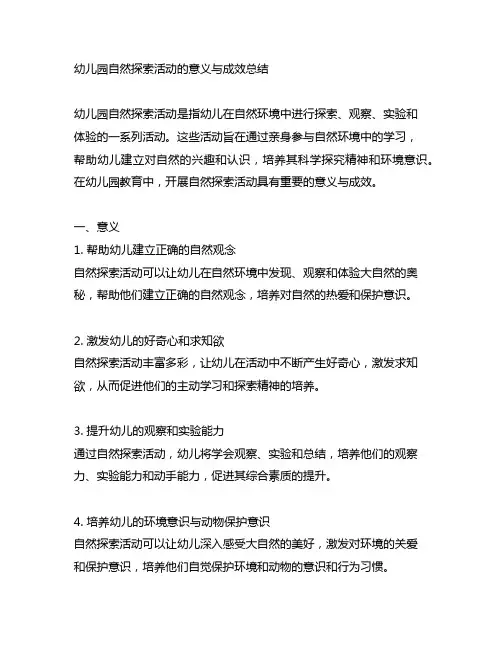 幼儿园自然探索活动的意义与成效总结

幼儿园自然探索活动是指幼儿在自然环境中进行探索、观察、实验和体验的一系列活动。这些活动旨在通过亲身参与自然环境中的学习，帮助幼儿建立对自然的兴趣和认识，培养其科学探究精神和环境意识。在幼儿园教育中，开展自然探索活动具有重要的意义与成效。

一、意义
1. 帮助幼儿建立正确的自然观念
自然探索活动可以让幼儿在自然环境中发现、观察和体验大自然的奥秘，帮助他们建立正确的自然观念，培养对自然的热爱和保护意识。

2. 激发幼儿的好奇心和求知欲
自然探索活动丰富多彩，让幼儿在活动中不断产生好奇心，激发求知欲，从而促进他们的主动学习和探索精神的培养。

3. 提升幼儿的观察和实验能力
通过自然探索活动，幼儿将学会观察、实验和总结，培养他们的观察力、实验能力和动手能力，促进其综合素质的提升。

4. 培养幼儿的环境意识与动物保护意识
自然探索活动可以让幼儿深入感受大自然的美好，激发对环境的关爱和保护意识，培养他们自觉保护环境和动物的意识和行为习惯。